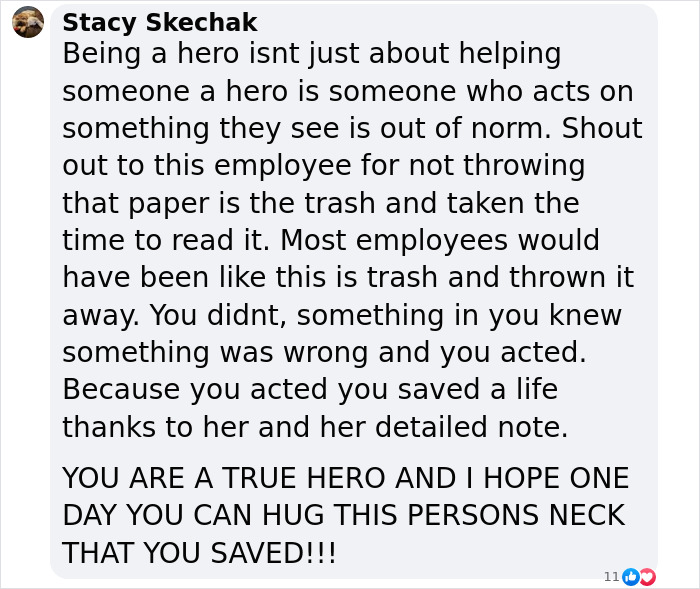 Stacy Skechak
Being a hero isnt just about helping someone a hero is someone who acts on something they see is out of norm. Shout out to this employee for not throwing that paper is the trash and taken the time to read it. Most employees would have been like this is trash and thrown it away. You didnt, something in you knew something was wrong and you acted. Because you acted you saved a life thanks to her and her detailed note.

YOU ARE A TRUE HERO AND I HOPE ONE DAY YOU CAN HUG THIS PERSONS NECK THAT YOU SAVED!!!

11